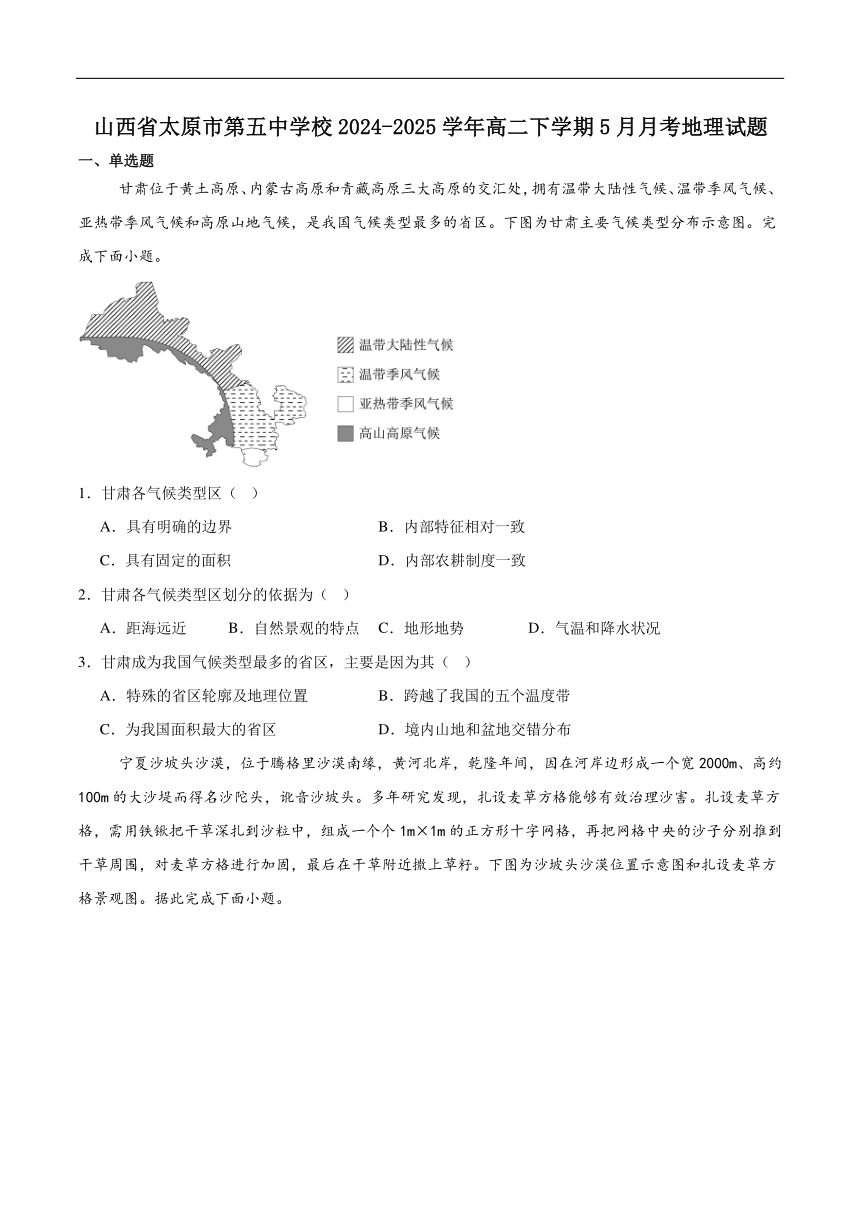 山西省太原市第五中学校2024-2025学年高二下学期5月月考地理试题

一、单选题

甘肃位于黄土高原、内蒙古高原和青藏高原三大高原的交汇处，拥有温带大陆性气候、温带季风气候、亚热带季风气候和高原山地气候，是我国气候类型最多的省区。下图为甘肃主要气候类型分布示意图。完成下面小题。

温带大陆性气候
温带季风气候
亚热带季风气候
高山高原气候

1．甘肃各气候类型区（ ）

A．具有明确的边界　　B．内部特征相对一致

C．具有固定的面积　　D．内部农耕制度一致

2．甘肃各气候类型区划分的依据为（ ）

A．距海远近　　B．自然景观的特点　　C．地形地势　　D．气温和降水状况

3．甘肃成为我国气候类型最多的省区，主要是因为其（ ）

A．特殊的省区轮廓及地理位置　　B．跨越了我国的五个温度带

C．为我国面积最大的省区　　D．境内山地和盆地交错分布

宁夏沙坡头沙漠，位于腾格里沙漠南缘，黄河北岸，乾隆年间，因在河岸边形成一个宽2000m、高约100m的大沙堤而得名沙陀头，讹音沙坡头。多年研究发现，扎设麦草方格能够有效治理沙害。扎设麦草方格，需用铁锹把干草深扎到沙粒中，组成一个个1m×1m的正方形十字网格，再把网格中央的沙子分别推到干草周围，对麦草方格进行加固，最后在干草附近撒上草籽。下图为沙坡头沙漠位置示意图和扎设麦草方格景观图。据此完成下面小题。